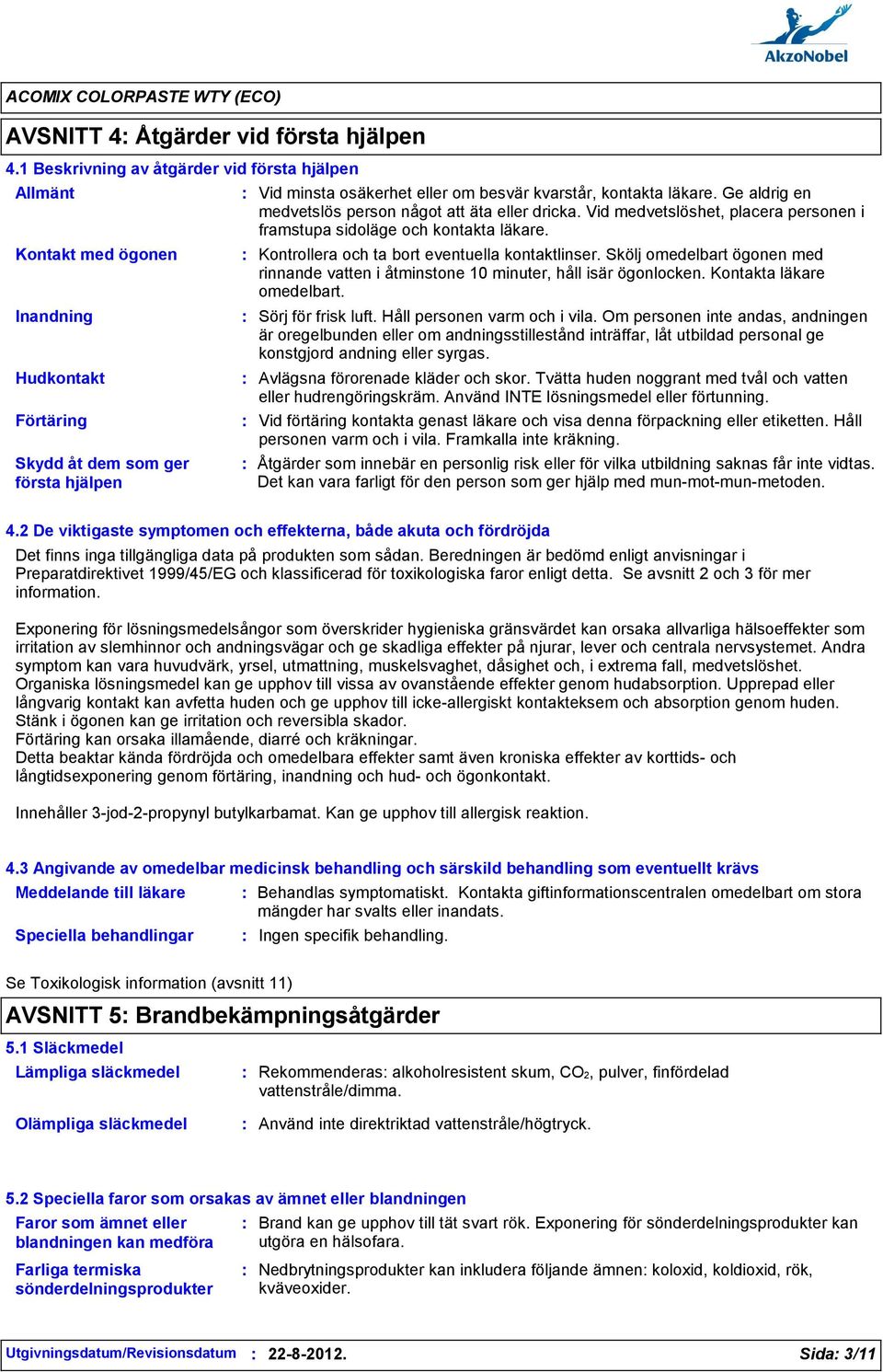 AkzoNobel

ACOMIX COLORPASTE WTY (ECO)

AVSNITT 4: Åtgärder vid första hjälpen

4.1 Beskrivning av åtgärder vid första hjälpen

Allmänt : Vid minsta osäkerhet eller om besvär kvarstår, kontakta läkare. Ge aldrig en medvetslös person något att äta eller dricka. Vid medvetslöshet, placera personen i framstupa sidoläge och kontakta läkare.

Kontakt med ögonen : Kontrollera och ta bort eventuella kontaktlinser. Skölj omedelbart ögonen med rinnande vatten i åtminstone 10 minuter, håll isär ögonlocken. Kontakta läkare omedelbart.

Inandning : Sörj för frisk luft. Håll personen varm och i vila. Om personen inte andas, andningen är oregelbunden eller om andningsstillestånd inträffar, låt utbildad personal ge konstgjord andning eller syrgas.

Hudkontakt : Avlägsna förorenade kläder och skor. Tvätta huden noggrant med tvål och vatten eller hudrengöringskräm. Använd INTE lösningsmedel eller förtunning.

Förtäring : Vid förtäring kontakta genast läkare och visa denna förpackning eller etiketten. Håll personen varm och i vila. Framkalla inte kräkning.

Skydd åt dem som ger första hjälpen : Åtgärder som innebär en personlig risk eller för vilka utbildning saknas får inte vidtas. Det kan vara farligt för den person som ger hjälp med mun-mot-mun-metoden.

4.2 De viktigaste symptomen och effekterna, både akuta och fördröjda

Det finns inga tillgängliga data på produkten som sådan. Beredningen är bedömd enligt anvisningar i Preparatdirektivet 1999/45/EG och klassificerad för toxikologiska faror enligt detta. Se avsnitt 2 och 3 för mer information.

Exponering för lösningsmedelsångor som överskrider hygieniska gränsvärdet kan orsaka allvarliga hälsoeffekter som irritation av slemhinnor och andningsvägar och ge skadliga effekter på njurar, lever och centrala nervsystemet. Andra symptom kan vara huvudvärk, yrsel, utmattning, muskelsvaghet, dåsighet och, i extrema fall, medvetslöshet.
Organiska lösningsmedel kan ge upphov till vissa av ovanstående effekter genom hudabsorption. Upprepad eller långvarig kontakt kan avfetta huden och ge upphov till icke-allergiskt kontakteksem och absorption genom huden.
Stänk i ögonen kan ge irritation och reversibla skador.
Förtäring kan orsaka illamående, diarré och kräkningar.
Detta beaktar kända fördröjda och omedelbara effekter samt även kroniska effekter av korttids- och långtidsexponering genom förtäring, inandning och hud- och ögonkontakt.

Innehåller 3-jod-2-propynyl butylkarbamat. Kan ge upphov till allergisk reaktion.

4.3 Angivande av omedelbar medicinsk behandling och särskild behandling som eventuellt krävs

Meddelande till läkare : Behandlas symptomatiskt. Kontakta giftinformationscentralen omedelbart om stora mängder har svalts eller inandats.

Speciella behandlingar : Ingen specifik behandling.

Se Toxikologisk information (avsnitt 11)

AVSNITT 5: Brandbekämpningsåtgärder

5.1 Släckmedel

Lämpliga släckmedel : Rekommenderas: alkoholresistent skum, $CO_2$, pulver, finfördelad vattenstråle/dimma.

Olämpliga släckmedel : Använd inte direktriktad vattenstråle/högtryck.

5.2 Speciella faror som orsakas av ämnet eller blandningen

Faror som ämnet eller blandningen kan medföra : Brand kan ge upphov till tät svart rök. Exponering för sönderdelningsprodukter kan utgöra en hälsofara.

Farliga termiska sönderdelningsprodukter : Nedbrytningsprodukter kan inkludera följande ämnen: koloxid, koldioxid, rök, kväveoxider.

Utgivningsdatum/Revisionsdatum : 22-8-2012. Sida: 3/11